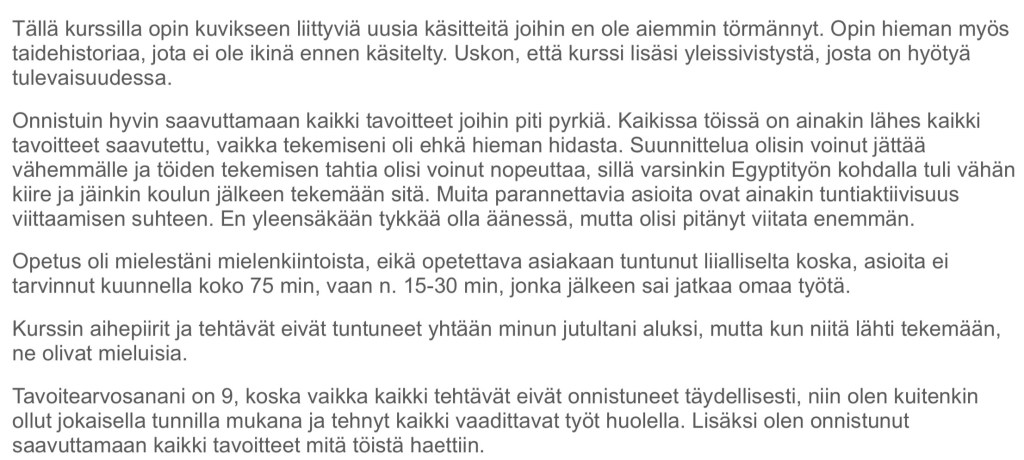 Tällä kurssilla opin kuvikseen liittyviä uusia käsitteitä joihin en ole aiemmin törmännyt. Opin hieman myös taidehistoriaa, jota ei ole ikinä ennen käsitelty. Uskon, että kurssi lisäsi yleissivistystä, josta on hyötyä tulevaisuudessa.

Onnistuin hyvin saavuttamaan kaikki tavoitteet joihin piti pyrkiä. Kaikissa töissä on ainakin lähes kaikki tavoitteet saavutettu, vaikka tekemiseni oli ehkä hieman hidasta. Suunnittelua olisin voinut jättää vähemmälle ja töiden tekemisen tahtia olisi voinut nopeuttaa, sillä varsinkin Egyptityön kohdalla tuli vähän kiire ja jäinkin koulun jälkeen tekemään sitä. Muita parannettavia asioita ovat ainakin tuntiaktiivisuus viittaamisen suhteen. En yleensäkään tykkää olla äänessä, mutta olisi pitänyt viitata enemmän.

Opetus oli mielestäni mielenkiintoista, eikä opetettava asiakaan tuntunut liialliselta koska, asioita ei tarvinnut kuunnella koko 75 min, vaan n. 15-30 min, jonka jälkeen sai jatkaa omaa työtä.

Kurssin aihepiirit ja tehtävät eivät tuntuneet yhtään minun jutultani aluksi, mutta kun niitä lähti tekemään, ne olivat mieluisia.

Tavoitearvosanani on 9, koska vaikka kaikki tehtävät eivät onnistuneet täydellisesti, niin olen kuitenkin ollut jokaisella tunnilla mukana ja tehnyt kaikki vaadittavat työt huolella. Lisäksi olen onnistunut saavuttamaan kaikki tavoitteet mitä töistä haettiin.